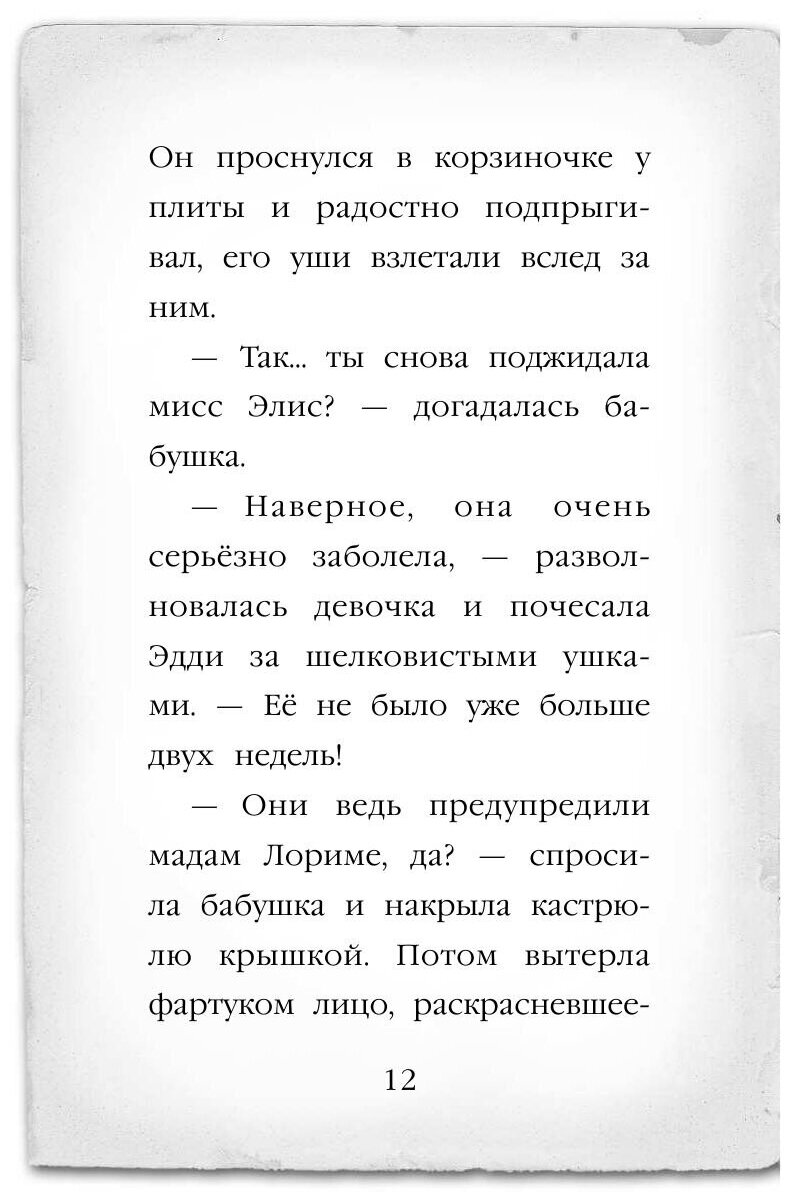 Он проснулся в корзиночке у плиты и радостно подпрыгивал, его уши взлетали вслед за ним.

— Так... ты снова поджидала мисс Элис? — догадалась бабушка.

— Наверное, она очень серьёзно заболела, — разволновалась девочка и почесала Эдди за шелковистыми ушками. — Её не было уже больше двух недель!

— Они ведь предупредили мадам Лориме, да? — спросила бабушка и накрыла кастрюлю крышкой. Потом вытерла фартуком лицо, раскрасневшее-

12